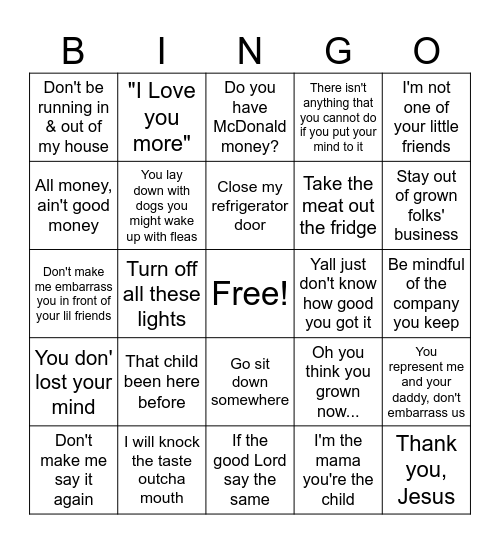 | B | I | N | G | O |
|---|---|---|---|---|
| Don't be running in & out of my house | "I Love you more" | Do you have McDonald money? | There isn't anything that you cannot do if you put your mind to it | I'm not one of your little friends |
| All money, ain't good money | You lay down with dogs you might wake up with fleas | Close my refrigerator door | Take the meat out the fridge | Stay out of grown folks' business |
| Don't make me embarrass you in front of your lil friends | Turn off all these lights | Free! | Yall just don't know how good you got it | Be mindful of the company you keep |
| You don' lost your mind | That child been here before | Go sit down somewhere | Oh you think you grown now... | You represent me and your daddy, don't embarrass us |
| Don't make me say it again | I will knock the taste outcha mouth | If the good Lord say the same | I'm the mama you're the child | Thank you, Jesus |